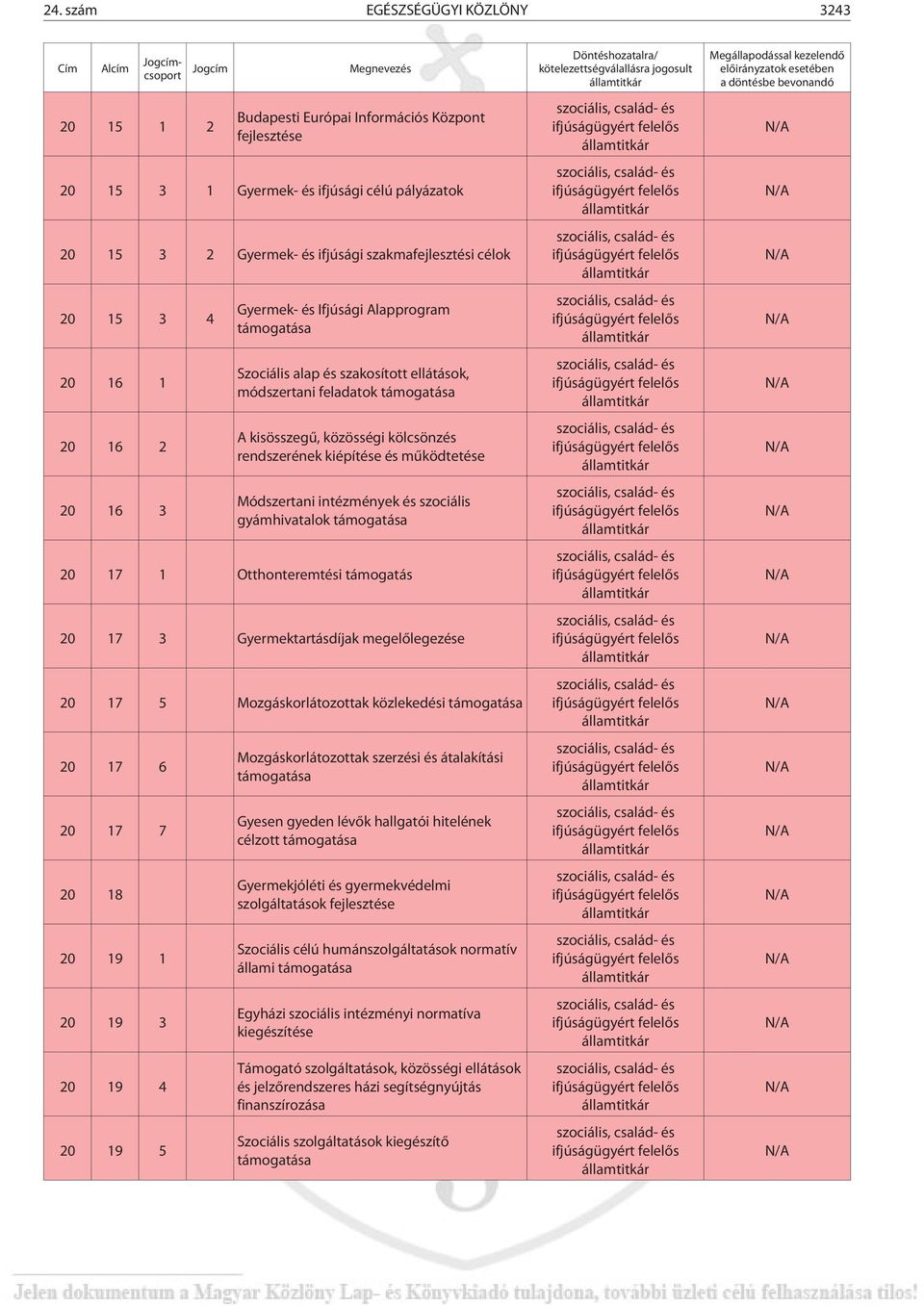 24. szám EGÉSZSÉGÜGYI KÖZLÖNY 3243

| Cím | Alcím | Jogcím-csoport | Jogcím | Megnevezés | Döntéshozatalra/ kötelezettségvállalásra jogosult államtitkár | Megállapodással kezelendő előirányzatok esetében a döntésbe bevonandó |
|---|---|---|---|---|---|---|
| 20 | 15 | 1 | 2 | Budapesti Európai Információs Központ fejlesztése | szociális, család- és ifjúságügyért felelős államtitkár | N/A |
| 20 | 15 | 3 | 1 | Gyermek- és ifjúsági célú pályázatok | szociális, család- és ifjúságügyért felelős államtitkár | N/A |
| 20 | 15 | 3 | 2 | Gyermek- és ifjúsági szakmafejlesztési célok | szociális, család- és ifjúságügyért felelős államtitkár | N/A |
| 20 | 15 | 3 | 4 | Gyermek- és Ifjúsági Alapprogram támogatása | szociális, család- és ifjúságügyért felelős államtitkár | N/A |
| 20 | 16 | 1 | | Szociális alap és szakosított ellátások, módszertani feladatok támogatása | szociális, család- és ifjúságügyért felelős államtitkár | N/A |
| 20 | 16 | 2 | | A kisösszegű, közösségi kölcsönzés rendszerének kiépítése és működtetése | szociális, család- és ifjúságügyért felelős államtitkár | N/A |
| 20 | 16 | 3 | | Módszertani intézmények és szociális gyámhivatalok támogatása | szociális, család- és ifjúságügyért felelős államtitkár | N/A |
| 20 | 17 | 1 | | Otthonteremtési támogatás | szociális, család- és ifjúságügyért felelős államtitkár | N/A |
| 20 | 17 | 3 | | Gyermektartásdíjak megelőlegezése | szociális, család- és ifjúságügyért felelős államtitkár | N/A |
| 20 | 17 | 5 | | Mozgáskorlátozottak közlekedési támogatása | szociális, család- és ifjúságügyért felelős államtitkár | N/A |
| 20 | 17 | 6 | | Mozgáskorlátozottak szerzési és átalakítási támogatása | szociális, család- és ifjúságügyért felelős államtitkár | N/A |
| 20 | 17 | 7 | | Gyesen gyeden lévők hallgatói hitelének célzott támogatása | szociális, család- és ifjúságügyért felelős államtitkár | N/A |
| 20 | 18 | | | Gyermekjóléti és gyermekvédelmi szolgáltatások fejlesztése | szociális, család- és ifjúságügyért felelős államtitkár | N/A |
| 20 | 19 | 1 | | Szociális célú humánszolgáltatások normatív állami támogatása | szociális, család- és ifjúságügyért felelős államtitkár | N/A |
| 20 | 19 | 3 | | Egyházi szociális intézményi normatíva kiegészítése | szociális, család- és ifjúságügyért felelős államtitkár | N/A |
| 20 | 19 | 4 | | Támogató szolgáltatások, közösségi ellátások és jelzőrendszeres házi segítségnyújtás finanszírozása | szociális, család- és ifjúságügyért felelős államtitkár | N/A |
| 20 | 19 | 5 | | Szociális szolgáltatások kiegészítő támogatása | szociális, család- és ifjúságügyért felelős államtitkár | N/A |

Jelen dokumentum a Magyar Közlöny Lap- és Könyvkiadó tulajdona, további üzleti célú felhasználása tilos!